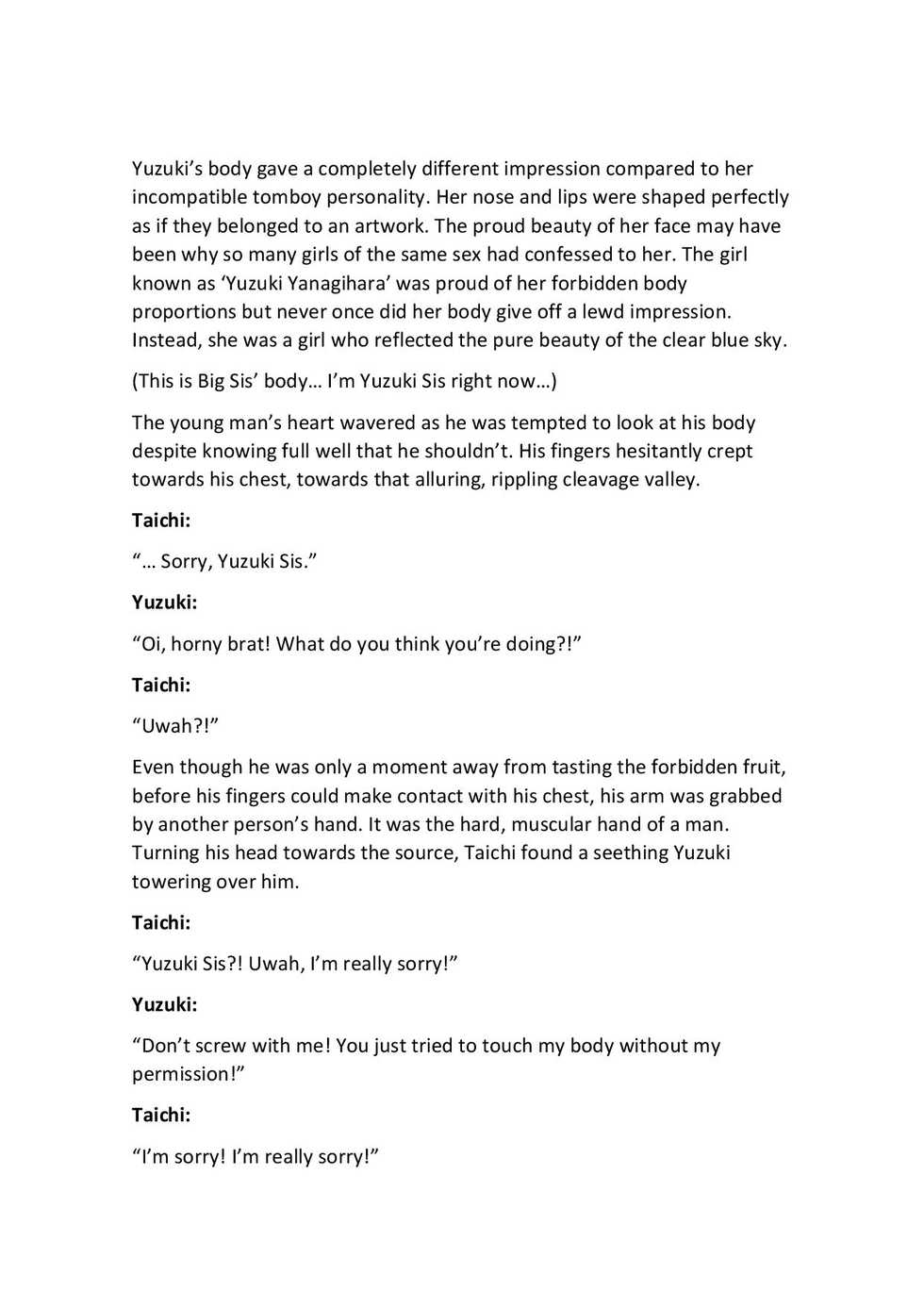 Yuzuki's body gave a completely different impression compared to her incompatible tomboy personality. Her nose and lips were shaped perfectly as if they belonged to an artwork. The proud beauty of her face may have been why so many girls of the same sex had confessed to her. The girl known as 'Yuzuki Yanagihara' was proud of her forbidden body proportions but never once did her body give off a lewd impression. Instead, she was a girl who reflected the pure beauty of the clear blue sky.

(This is Big Sis' body… I'm Yuzuki Sis right now…)

The young man's heart wavered as he was tempted to look at his body despite knowing full well that he shouldn't. His fingers hesitantly crept towards his chest, towards that alluring, rippling cleavage valley.

Taichi:

"… Sorry, Yuzuki Sis."

Yuzuki:

"Oi, horny brat! What do you think you're doing?!"

Taichi:

"Uwah?!"

Even though he was only a moment away from tasting the forbidden fruit, before his fingers could make contact with his chest, his arm was grabbed by another person's hand. It was the hard, muscular hand of a man. Turning his head towards the source, Taichi found a seething Yuzuki towering over him.

Taichi:

"Yuzuki Sis?! Uwah, I'm really sorry!"

Yuzuki:

"Don't screw with me! You just tried to touch my body without my permission!"

Taichi:

"I'm sorry! I'm really sorry!"